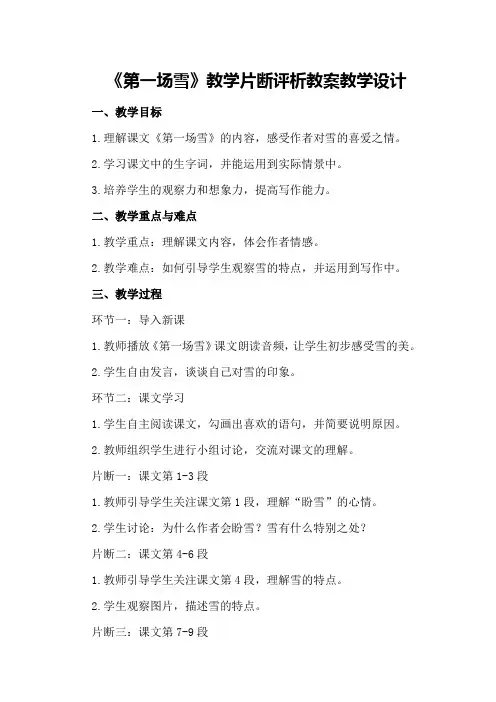 《第一场雪》教学片断评析教案教学设计

一、教学目标

1.理解课文《第一场雪》的内容，感受作者对雪的喜爱之情。

2.学习课文中的生字词，并能运用到实际情景中。

3.培养学生的观察力和想象力，提高写作能力。

二、教学重点与难点

1.教学重点：理解课文内容，体会作者情感。

2.教学难点：如何引导学生观察雪的特点，并运用到写作中。

三、教学过程

环节一：导入新课

1.教师播放《第一场雪》课文朗读音频，让学生初步感受雪的美。

2.学生自由发言，谈谈自己对雪的印象。

环节二：课文学习

1.学生自主阅读课文，勾画出喜欢的语句，并简要说明原因。

2.教师组织学生进行小组讨论，交流对课文的理解。

片断一：课文第 1-3 段

1.教师引导学生关注课文第 1 段，理解“盼雪”的心情。

2.学生讨论：为什么作者会盼雪？雪有什么特别之处？

片断二：课文第 4-6 段

1.教师引导学生关注课文第 4 段，理解雪的特点。

2.学生观察图片，描述雪的特点。

片断三：课文第 7-9 段